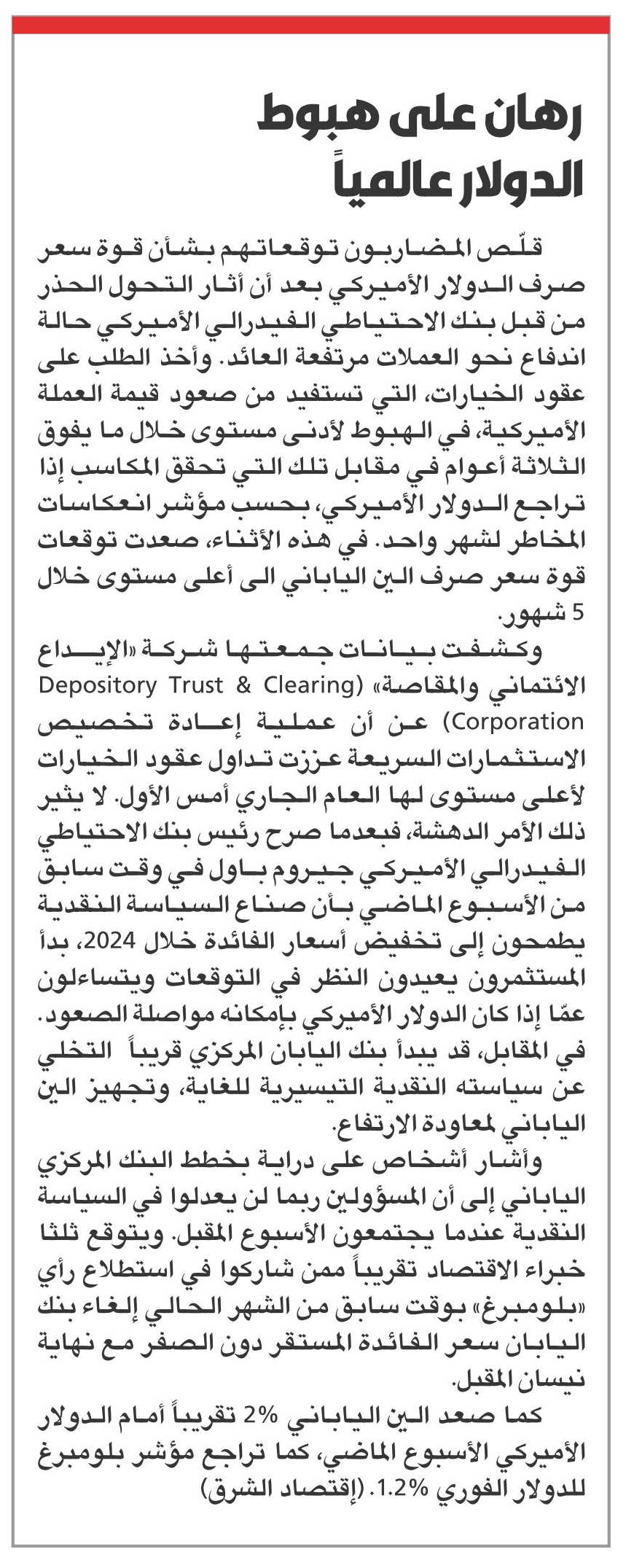 رهان على هبوط الدولار عالمياً

قلّص المضاربون توقعاتهم بشأن قوة سعر صرف الدولار الأميركي بعد أن أثار التحول الحذر من قبل بنك الاحتياطي الفيدرالي الأميركي حالة اندفاع نحو العملات مرتفعة العائد. وأخذ الطلب على عقود الخيارات، التي تستفيد من صعود قيمة العملة الأميركية، في الهبوط لأدنى مستوى خلال ما يفوق الثلاثة أعوام في مقابل تلك التي تحقق المكاسب إذا تراجع الدولار الأميركي، بحسب مؤشر انعكاسات المخاطر لشهر واحد. في هذه الأثناء، صعدت توقعات قوة سعر صرف الين الياباني الى أعلى مستوى خلال 5 شهور.

وكشفت بيانات جمعتها شركة «الإيداع الائتماني والمقاصة» (Depository Trust & Clearing Corporation) عن أن عملية إعادة تخصيص الاستثمارات السريعة عززت تداول عقود الخيارات لأعلى مستوى لها العام الجاري أمس الأول. لا يثير ذلك الأمر الدهشة، فبعدما صرح رئيس بنك الاحتياطي الفيدرالي الأميركي جيروم باول في وقت سابق من الأسبوع الماضي بأن صناع السياسة النقدية يطمحون إلى تخفيض أسعار الفائدة خلال 2024، بدأ المستثمرون يعيدون النظر في التوقعات ويتساءلون عمّا إذا كان الدولار الأميركي بإمكانه مواصلة الصعود. في المقابل، قد يبدأ بنك اليابان المركزي قريباً التخلي عن سياسته النقدية التيسيرية للغاية، وتجهيز الين الياباني لمعاودة الارتفاع.

وأشار أشخاص على دراية بخطط البنك المركزي الياباني إلى أن المسؤولين ربما لن يعدلوا في السياسة النقدية عندما يجتمعون الأسبوع المقبل. ويتوقع ثلثا خبراء الاقتصاد تقريباً ممن شاركوا في استطلاع رأي «بلومبرغ» بوقت سابق من الشهر الحالي إلغاء بنك اليابان سعر الفائدة المستقر دون الصفر مع نهاية نيسان المقبل.

كما صعد الين الياباني 2% تقريباً أمام الدولار الأميركي الأسبوع الماضي، كما تراجع مؤشر بلومبرغ للدولار الفوري 1.2%. (إقتصاد الشرق)